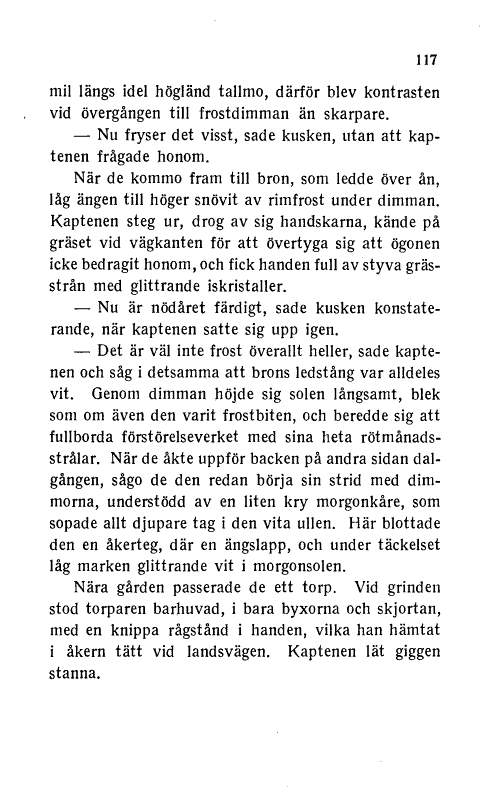 117

mil längs idel högländ tallmo, därför blev kontrasten vid övergången till frostdimman än skarpare.

— Nu fryser det visst, sade kusken, utan att kaptenen frågade honom.

När de kommo fram till bron, som ledde över ån, låg ängen till höger snövit av rimfrost under dimman. Kaptenen steg ur, drog av sig handskarna, kände på gräset vid vägkanten för att övertyga sig att ögonen icke bedragit honom, och fick handen full av styva grässtrån med glittrande iskristaller.

— Nu är nödåret färdigt, sade kusken konstaterande, när kaptenen satte sig upp igen.

— Det är väl inte frost överallt heller, sade kaptenen och såg i detsamma att brons ledstång var alldeles vit. Genom dimman höjde sig solen långsamt, blek som om även den varit frostbiten, och beredde sig att fullborda förstörelseverket med sina heta rötmånadsstrålar. När de åkte uppför backen på andra sidan dalgången, sågo de den redan börja sin strid med dimmorna, understödd av en liten kry morgonkåre, som sopade allt djupare tag i den vita ullen. Här blottade den en åkerteg, där en ängslapp, och under täckelset låg marken glittrande vit i morgonsolen.

Nära gården passerade de ett torp. Vid grinden stod torparen barhuvad, i bara byxorna och skjortan, med en knippa rågstånd i handen, vilka han hämtat i åkern tätt vid landsvägen. Kaptenen lät giggen stanna.